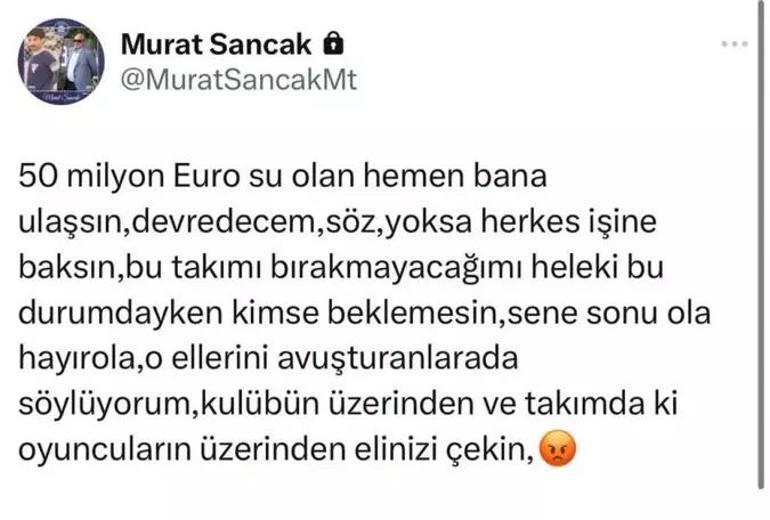 Murat Sancak
@MuratSancakMt

50 milyon Euro su olan hemen bana ulaşsın,devredecem,söz,yoksa herkes işine baksın,bu takımı bırakmayacağımı heleki bu durumdayken kimse beklemesin,sene sonu ola hayırola,o ellerini avuşturanlarada söylüyorum,kulübün üzerinden ve takımda ki oyuncuların üzerinden elinizi çekin,😡